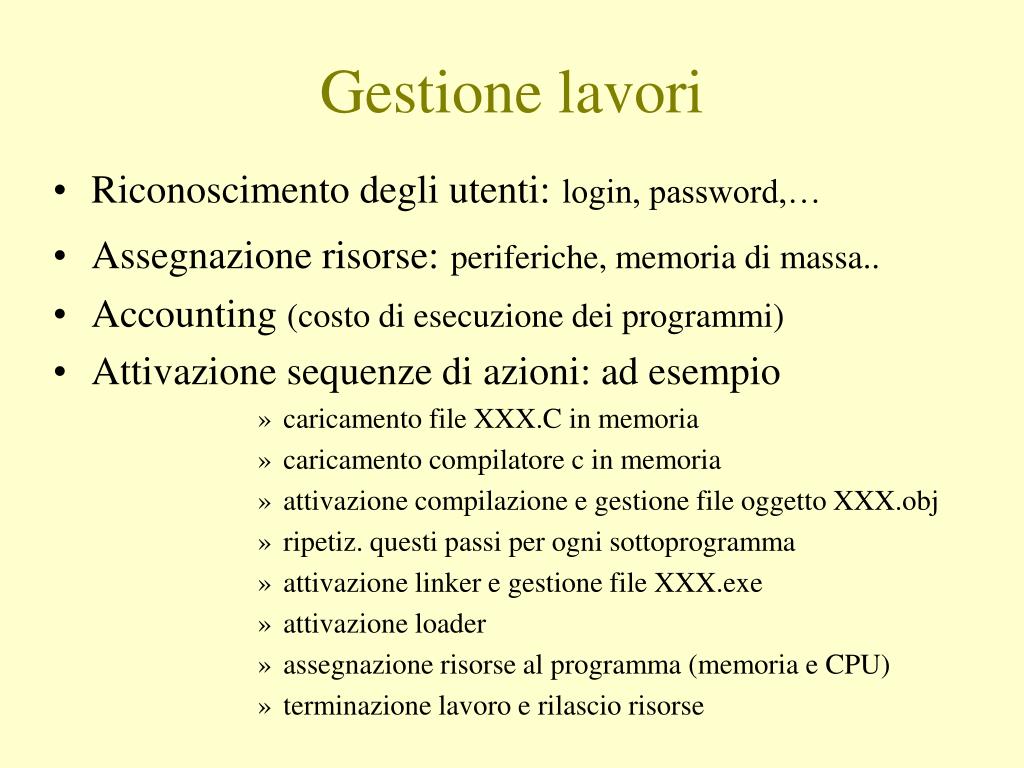 Gestione lavori

• Riconoscimento degli utenti: login, password,…
• Assegnazione risorse: periferiche, memoria di massa..
• Accounting (costo di esecuzione dei programmi)
• Attivazione sequenze di azioni: ad esempio
  » caricamento file XXX.C in memoria
  » caricamento compilatore c in memoria
  » attivazione compilazione e gestione file oggetto XXX.obj
  » ripetiz. questi passi per ogni sottoprogramma
  » attivazione linker e gestione file XXX.exe
  » attivazione loader
  » assegnazione risorse al programma (memoria e CPU)
  » terminazione lavoro e rilascio risorse